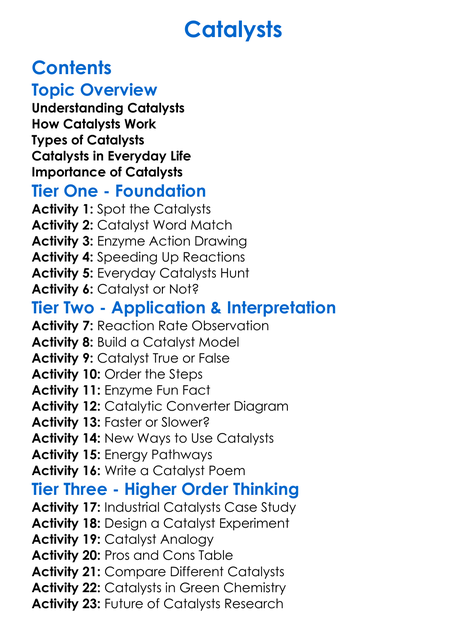 Catalysts

Contents

Topic Overview
Understanding Catalysts
How Catalysts Work
Types of Catalysts
Catalysts in Everyday Life
Importance of Catalysts

Tier One - Foundation
Activity 1: Spot the Catalysts
Activity 2: Catalyst Word Match
Activity 3: Enzyme Action Drawing
Activity 4: Speeding Up Reactions
Activity 5: Everyday Catalysts Hunt
Activity 6: Catalyst or Not?

Tier Two - Application & Interpretation
Activity 7: Reaction Rate Observation
Activity 8: Build a Catalyst Model
Activity 9: Catalyst True or False
Activity 10: Order the Steps
Activity 11: Enzyme Fun Fact
Activity 12: Catalytic Converter Diagram
Activity 13: Faster or Slower?
Activity 14: New Ways to Use Catalysts
Activity 15: Energy Pathways
Activity 16: Write a Catalyst Poem

Tier Three - Higher Order Thinking
Activity 17: Industrial Catalysts Case Study
Activity 18: Design a Catalyst Experiment
Activity 19: Catalyst Analogy
Activity 20: Pros and Cons Table
Activity 21: Compare Different Catalysts
Activity 22: Catalysts in Green Chemistry
Activity 23: Future of Catalysts Research